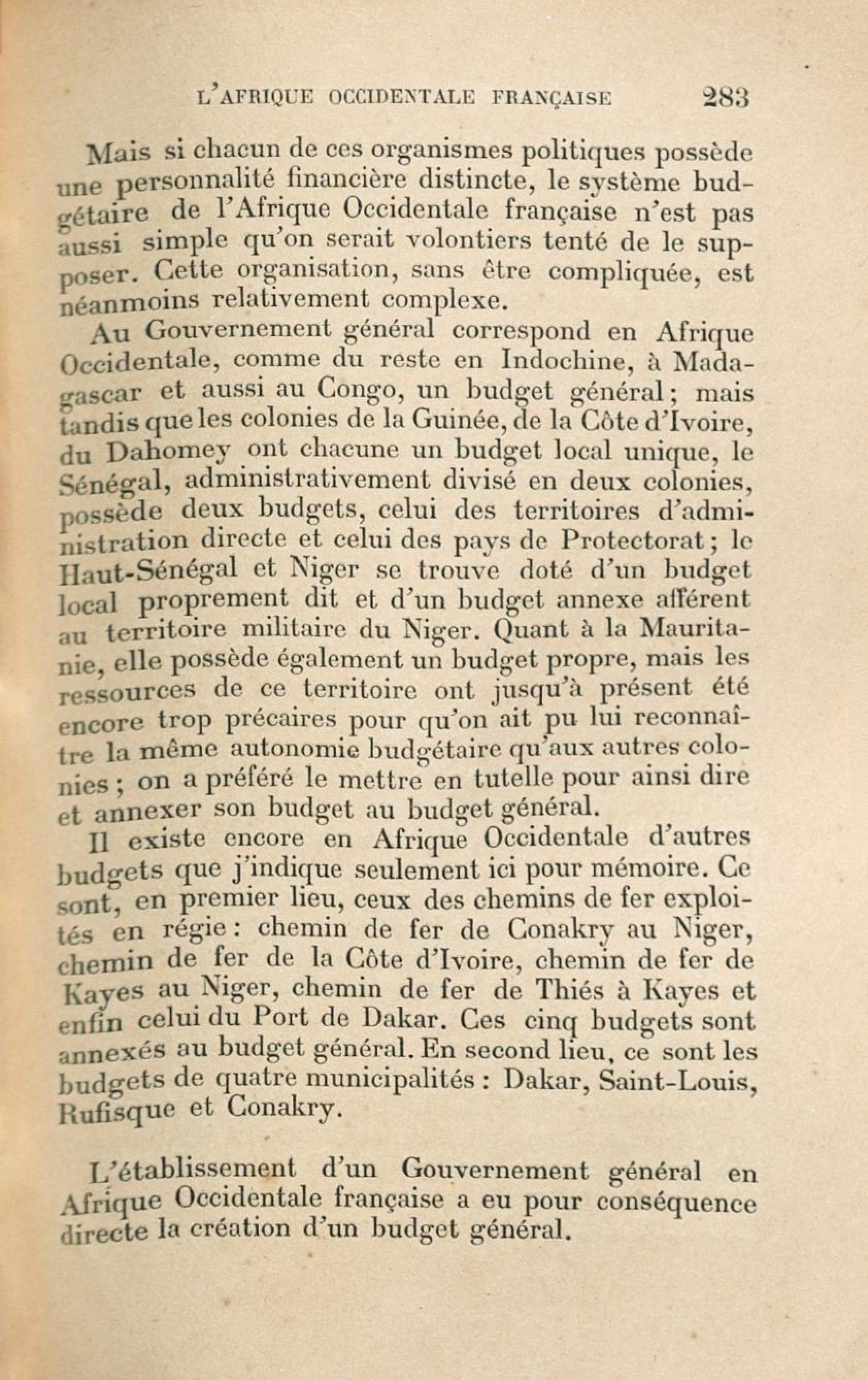 L'AFRIQUE OCCIDENTALE FRANÇAISE 283

Mais si chacun de ces organismes politiques possède une personnalité financière distincte, le système budgétaire de l'Afrique Occidentale française n'est pas aussi simple qu'on serait volontiers tenté de le supposer. Cette organisation, sans être compliquée, est néanmoins relativement complexe.

Au Gouvernement général correspond en Afrique Occidentale, comme du reste en Indochine, à Madagascar et aussi au Congo, un budget général ; mais tandis que les colonies de la Guinée, de la Côte d'Ivoire, du Dahomey ont chacune un budget local unique, le Sénégal, administrativement divisé en deux colonies, possède deux budgets, celui des territoires d'administration directe et celui des pays de Protectorat ; le Haut-Sénégal et Niger se trouve doté d'un budget local proprement dit et d'un budget annexe afférent au territoire militaire du Niger. Quant à la Mauritanie, elle possède également un budget propre, mais les ressources de ce territoire ont jusqu'à présent été encore trop précaires pour qu'on ait pu lui reconnaître la même autonomie budgétaire qu'aux autres colonies ; on a préféré le mettre en tutelle pour ainsi dire et annexer son budget au budget général.

Il existe encore en Afrique Occidentale d'autres budgets que j'indique seulement ici pour mémoire. Ce sont, en premier lieu, ceux des chemins de fer exploités en régie : chemin de fer de Conakry au Niger, chemin de fer de la Côte d'Ivoire, chemin de fer de Kayes au Niger, chemin de fer de Thiés à Kayes et enfin celui du Port de Dakar. Ces cinq budgets sont annexés au budget général. En second lieu, ce sont les budgets de quatre municipalités : Dakar, Saint-Louis, Rufisque et Conakry.

L'établissement d'un Gouvernement général en Afrique Occidentale française a eu pour conséquence directe la création d'un budget général.